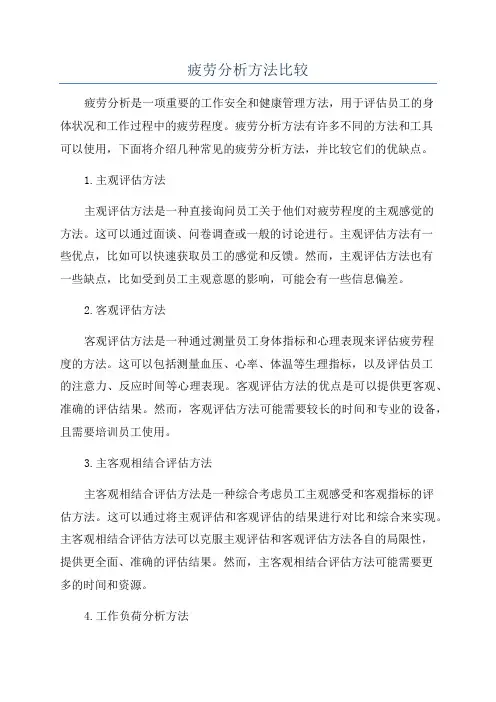 疲劳分析方法比较

疲劳分析是一项重要的工作安全和健康管理方法，用于评估员工的身体状况和工作过程中的疲劳程度。疲劳分析方法有许多不同的方法和工具可以使用，下面将介绍几种常见的疲劳分析方法，并比较它们的优缺点。

1.主观评估方法

主观评估方法是一种直接询问员工关于他们对疲劳程度的主观感觉的方法。这可以通过面谈、问卷调查或一般的讨论进行。主观评估方法有一些优点，比如可以快速获取员工的感觉和反馈。然而，主观评估方法也有一些缺点，比如受到员工主观意愿的影响，可能会有一些信息偏差。

2.客观评估方法

客观评估方法是一种通过测量员工身体指标和心理表现来评估疲劳程度的方法。这可以包括测量血压、心率、体温等生理指标，以及评估员工的注意力、反应时间等心理表现。客观评估方法的优点是可以提供更客观、准确的评估结果。然而，客观评估方法可能需要较长的时间和专业的设备，且需要培训员工使用。

3.主客观相结合评估方法

主客观相结合评估方法是一种综合考虑员工主观感受和客观指标的评估方法。这可以通过将主观评估和客观评估的结果进行对比和综合来实现。主客观相结合评估方法可以克服主观评估和客观评估方法各自的局限性，提供更全面、准确的评估结果。然而，主客观相结合评估方法可能需要更多的时间和资源。

4.工作负荷分析方法